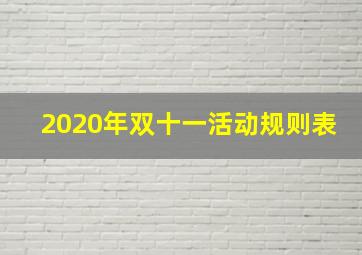 2020年双十一活动规则表